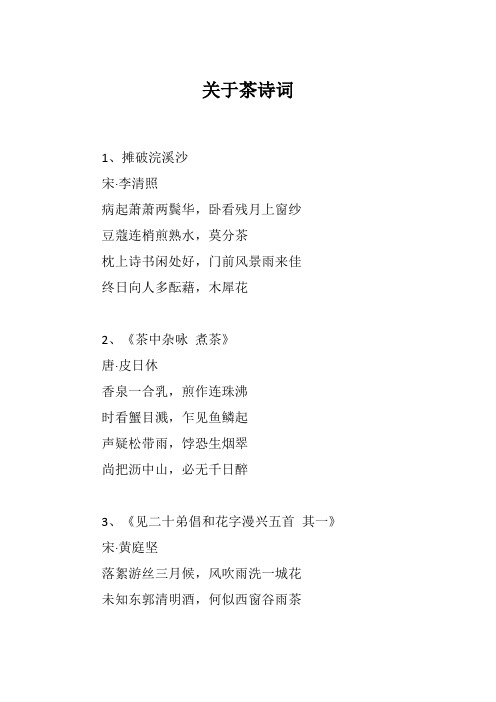 关于茶诗词

1、摊破浣溪沙
宋·李清照
病起萧萧两鬓华，卧看残月上窗纱
豆蔻连梢煎熟水，莫分茶
枕上诗书闲处好，门前风景雨来佳
终日向人多酝藉，木犀花

2、《茶中杂咏 煮茶》
唐·皮日休
香泉一合乳，煎作连珠沸
时看蟹目溅，乍见鱼鳞起
声疑松带雨，饽恐生烟翠
尚把沥中山，必无千日醉

3、《见二十弟倡和花字漫兴五首 其一》
宋·黄庭坚
落絮游丝三月候，风吹雨洗一城花
未知东郭清明酒，何似西窗谷雨茶